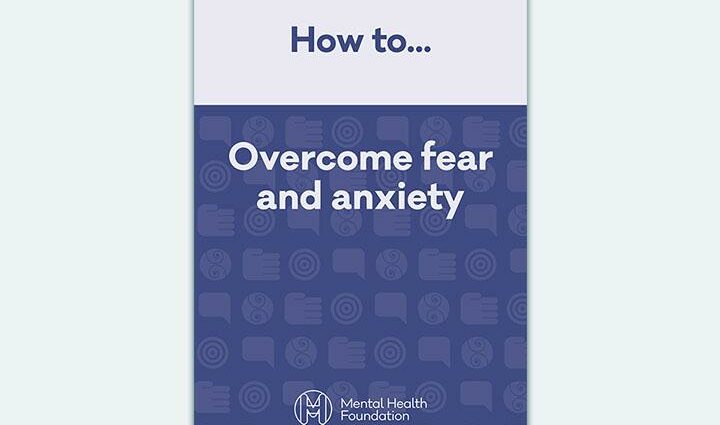 How to...

Overcome fear and anxiety

Mental Health Foundation